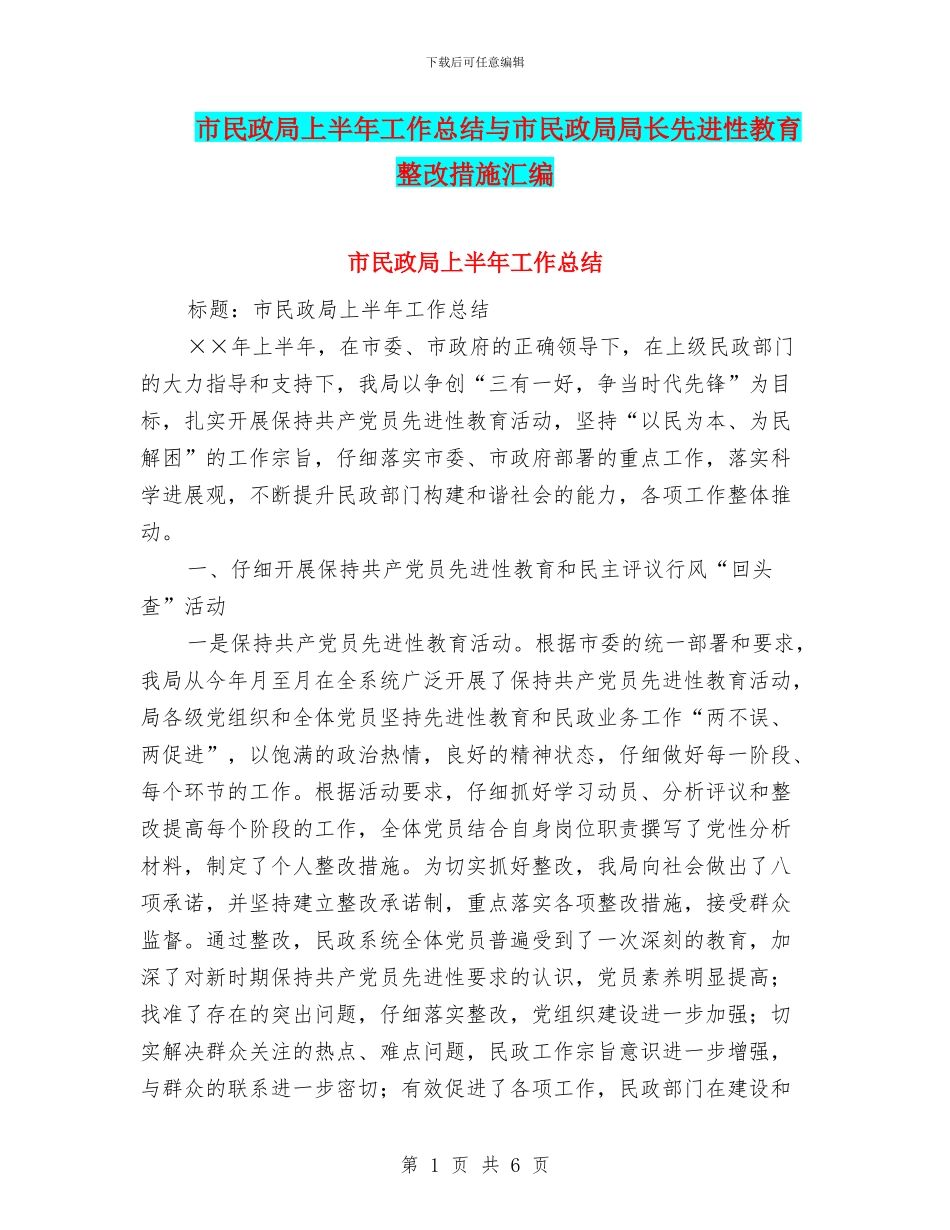 下载后可任意编辑

市民政局上半年工作总结与市民政局局长先进性教育整改措施汇编

市民政局上半年工作总结

标题：市民政局上半年工作总结

××年上半年，在市委、市政府的正确领导下，在上级民政部门的大力指导和支持下，我局以争创“三有一好，争当时代先锋”为目标，扎实开展保持共产党员先进性教育活动，坚持“以民为本、为民解困”的工作宗旨，仔细落实市委、市政府部署的重点工作，落实科学进展观，不断提升民政部门构建和谐社会的能力，各项工作整体推动。

一、仔细开展保持共产党员先进性教育和民主评议行风“回头查”活动

一是保持共产党员先进性教育活动。根据市委的统一部署和要求，我局从今年月至月在全系统广泛开展了保持共产党员先进性教育活动，局各级党组织和全体党员坚持先进性教育和民政业务工作“两不误、两促进”，以饱满的政治热情，良好的精神状态，仔细做好每一阶段、每个环节的工作。根据活动要求，仔细抓好学习动员、分析评议和整改提高每个阶段的工作，全体党员结合自身岗位职责撰写了党性分析材料，制定了个人整改措施。为切实抓好整改，我局向社会做出了八项承诺，并坚持建立整改承诺制，重点落实各项整改措施，接受群众监督。通过整改，民政系统全体党员普遍受到了一次深刻的教育，加深了对新时期保持共产党员先进性要求的认识，党员素养明显提高；找准了存在的突出问题，仔细落实整改，党组织建设进一步加强；切实解决群众关注的热点、难点问题，民政工作宗旨意识进一步增强，与群众的联系进一步密切；有效促进了各项工作，民政部门在建设和

第 1 页 共 6 页